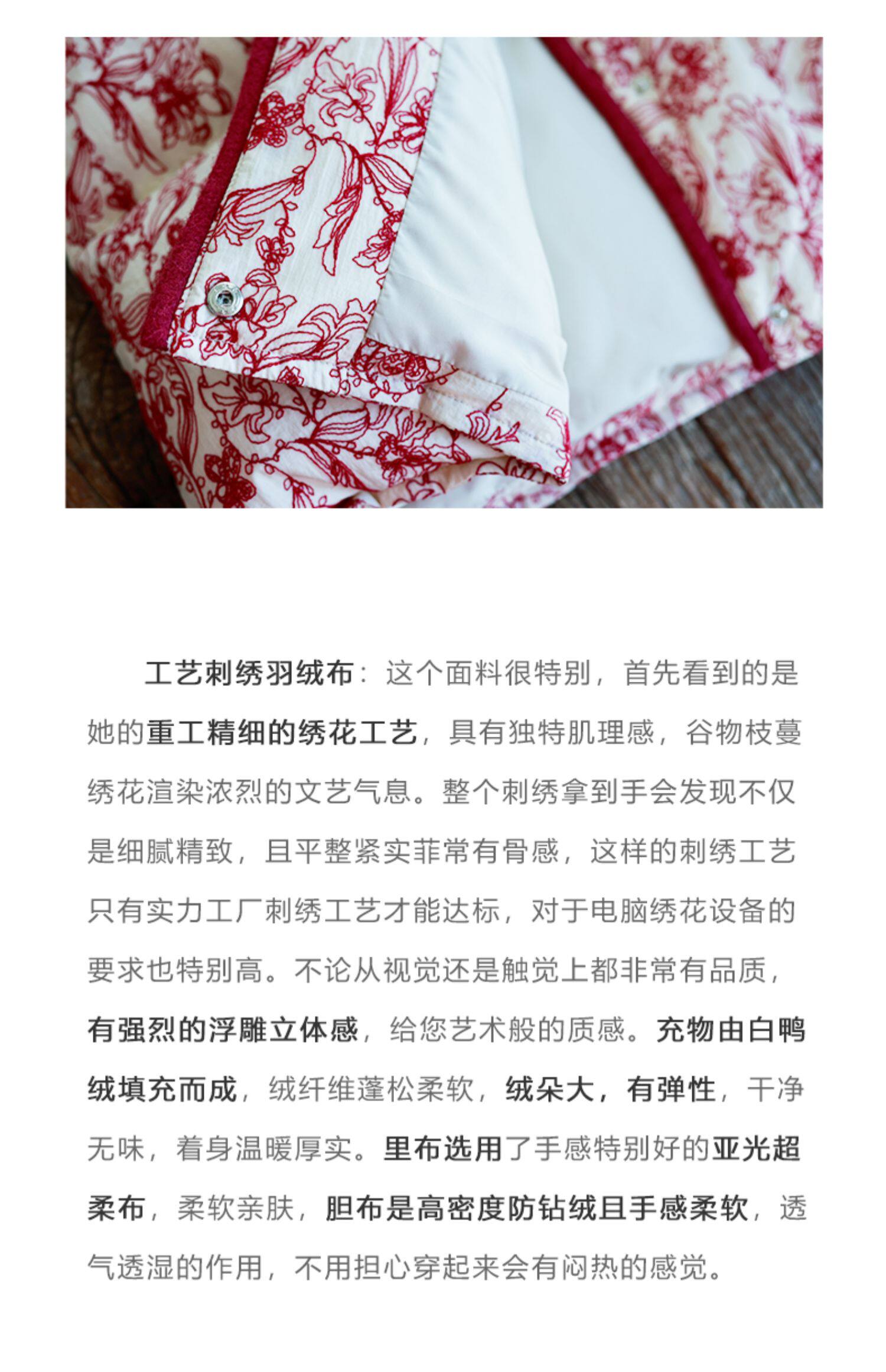 工艺刺绣羽绒布：这个面料很特别，首先看到的是她的重工精细的绣花工艺，具有独特肌理感，谷物枝蔓绣花渲染浓烈的文艺气息。整个刺绣拿到手会发现不仅是细腻精致，且平整紧实菲常有骨感，这样的刺绣工艺只有实力工厂刺绣工艺才能达标，对于电脑绣花设备的要求也特别高。不论从视觉还是触觉上都非常有品质，有强烈的浮雕立体感，给您艺术般的质感。充物由白鸭绒填充而成，绒纤维蓬松柔软，绒朵大，有弹性，干净无味，着身温暖厚实。里布选用了手感特别好的亚光超柔布，柔软亲肤，胆布是高密度防钻绒且手感柔软，透气透湿的作用，不用担心穿起来会有闷热的感觉。